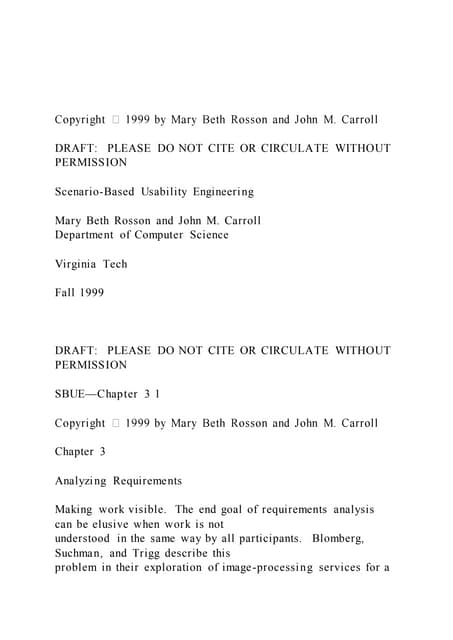 Copyright  1999 by Mary Beth Rosson and John M. Carroll

DRAFT: PLEASE DO NOT CITE OR CIRCULATE WITHOUT PERMISSION

Scenario-Based Usability Engineering

Mary Beth Rosson and John M. Carroll
Department of Computer Science

Virginia Tech

Fall 1999

DRAFT: PLEASE DO NOT CITE OR CIRCULATE WITHOUT PERMISSION

SBUE—Chapter 3 1

Copyright  1999 by Mary Beth Rosson and John M. Carroll

Chapter 3

Analyzing Requirements

Making work visible. The end goal of requirements analysis can be elusive when work is not understood in the same way by all participants. Blomberg, Suchman, and Trigg describe this problem in their exploration of image-processing services for a